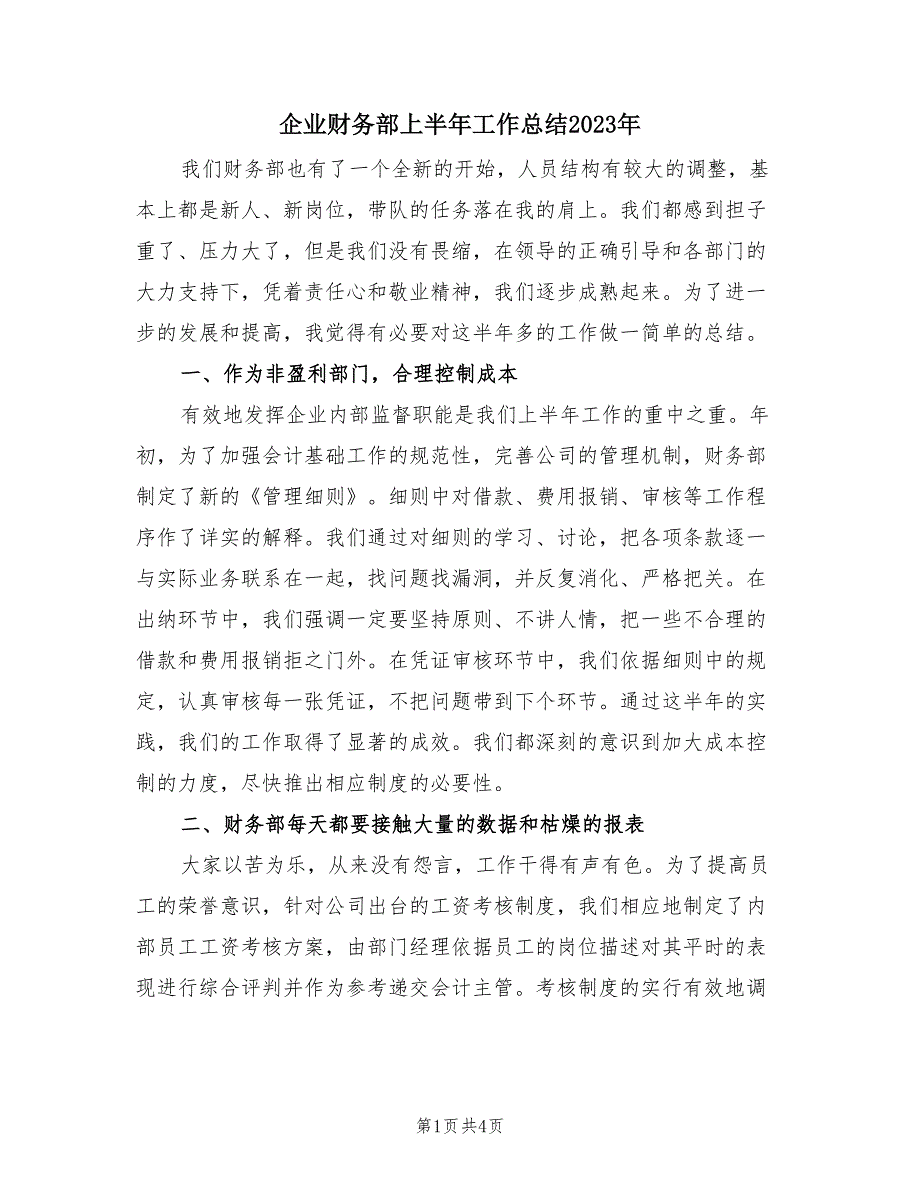 企业财务部上半年工作总结2023年

我们财务部也有了一个全新的开始，人员结构有较大的调整，基本上都是新人、新岗位，带队的任务落在我的肩上。我们都感到担子重了、压力大了，但是我们没有畏缩，在领导的正确引导和各部门的大力支持下，凭着责任心和敬业精神，我们逐步成熟起来。为了进一步的发展和提高，我觉得有必要对这半年多的工作做一简单的总结。

一、作为非盈利部门，合理控制成本

有效地发挥企业内部监督职能是我们上半年工作的重中之重。年初，为了加强会计基础工作的规范性，完善公司的管理机制，财务部制定了新的《管理细则》。细则中对借款、费用报销、审核等工作程序作了详实的解释。我们通过对细则的学习、讨论，把各项条款逐一与实际业务联系在一起，找问题找漏洞，并反复消化、严格把关。在出纳环节中，我们强调一定要坚持原则、不讲人情，把一些不合理的借款和费用报销拒之门外。在凭证审核环节中，我们依据细则中的规定，认真审核每一张凭证，不把问题带到下个环节。通过这半年的实践，我们的工作取得了显著的成效。我们都深刻的意识到加大成本控制的力度，尽快推出相应制度的必要性。

二、财务部每天都要接触大量的数据和枯燥的报表

大家以苦为乐，从来没有怨言，工作干得有声有色。为了提高员工的荣誉意识，针对公司出台的工资考核制度，我们相应地制定了内部员工工资考核方案，由部门经理依据员工的岗位描述对其平时的表现进行综合评判并作为参考递交会计主管。考核制度的实行有效地调

第1页 共4页